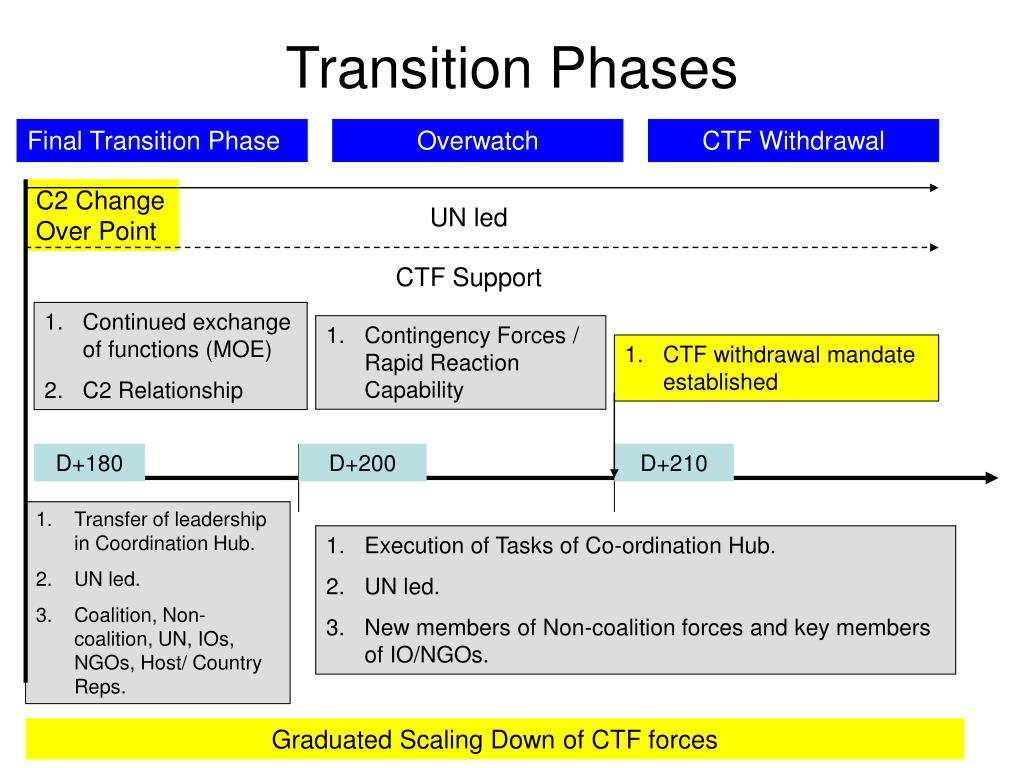 Transition Phases

Final Transition Phase

Overwatch

CTF Withdrawal

C2 Change Over Point

UN led

CTF Support

1. Continued exchange of functions (MOE)
2. C2 Relationship

1. Contingency Forces / Rapid Reaction Capability

1. CTF withdrawal mandate established

D+180

D+200

D+210

1. Transfer of leadership in Coordination Hub.
2. UN led.
3. Coalition, Non-coalition, UN, IOs, NGOs, Host/ Country Reps.

1. Execution of Tasks of Co-ordination Hub.
2. UN led.
3. New members of Non-coalition forces and key members of IO/NGOs.

Graduated Scaling Down of CTF forces